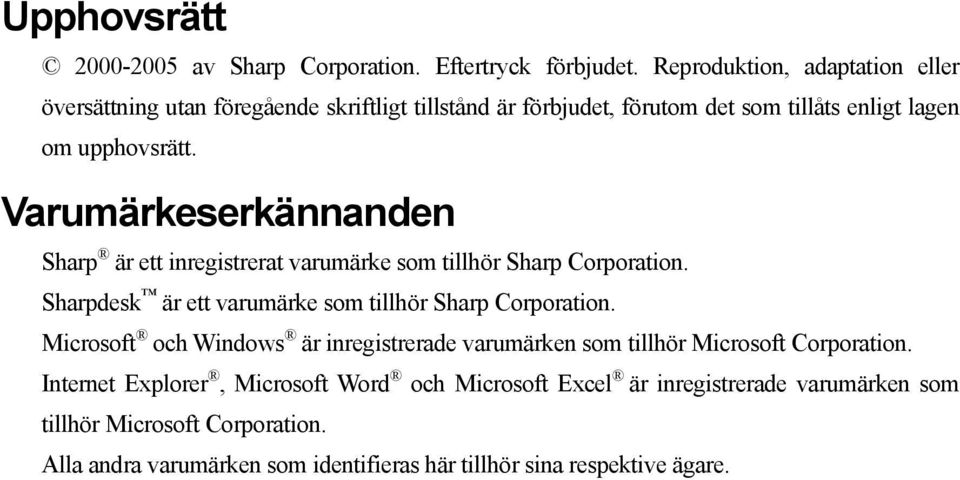 Upphovsrätt

© 2000-2005 av Sharp Corporation. Eftertryck förbjudet. Reproduktion, adaptation eller översättning utan föregående skriftligt tillstånd är förbjudet, förutom det som tillåts enligt lagen om upphovsrätt.

Varumärkeserkännanden

Sharp® är ett inregistrerat varumärke som tillhör Sharp Corporation.

Sharpdesk™ är ett varumärke som tillhör Sharp Corporation.

Microsoft® och Windows® är inregistrerade varumärken som tillhör Microsoft Corporation.

Internet Explorer®, Microsoft Word® och Microsoft Excel® är inregistrerade varumärken som tillhör Microsoft Corporation.

Alla andra varumärken som identifieras här tillhör sina respektive ägare.